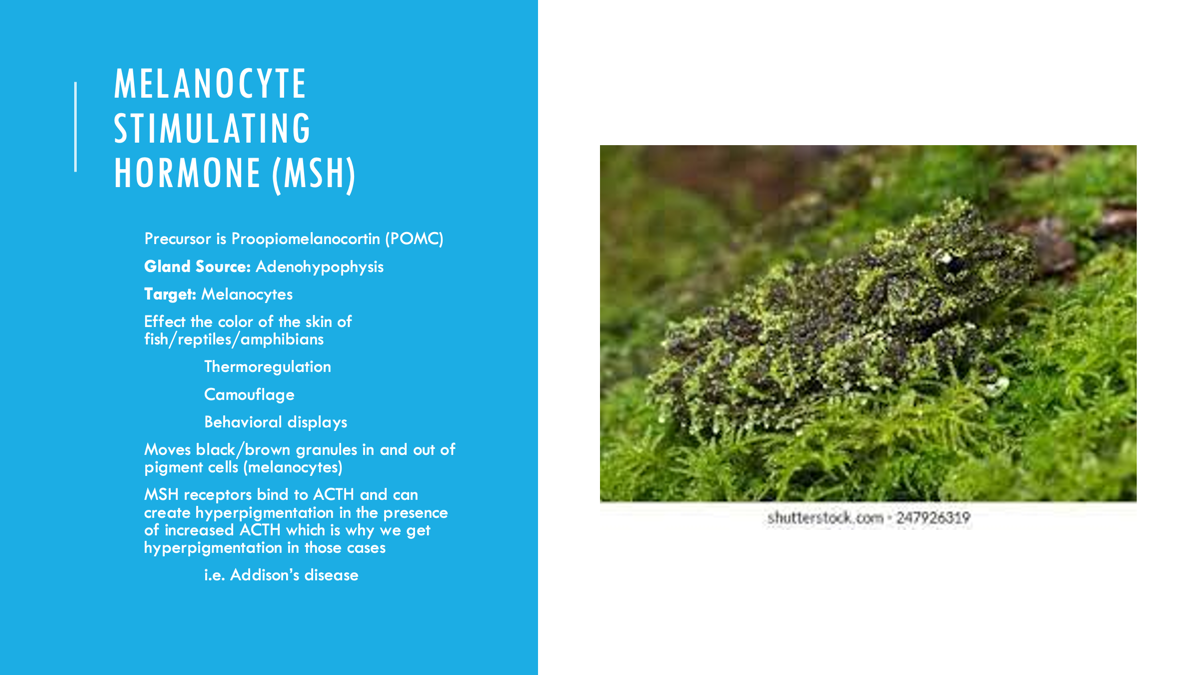 MELANOCYTE STIMULATING HORMONE (MSH)

Precursor is Proopiomelanocortin (POMC)

Gland Source: Adenohypophysis

Target: Melanocytes

Effect the color of the skin of fish/reptiles/amphibians

Thermoregulation

Camouflage

Behavioral displays

Moves black/brown granules in and out of pigment cells (melanocytes)

MSH receptors bind to ACTH and can create hyperpigmentation in the presence of increased ACTH which is why we get hyperpigmentation in those cases

i.e. Addison's disease

shutterstock.com · 247926319